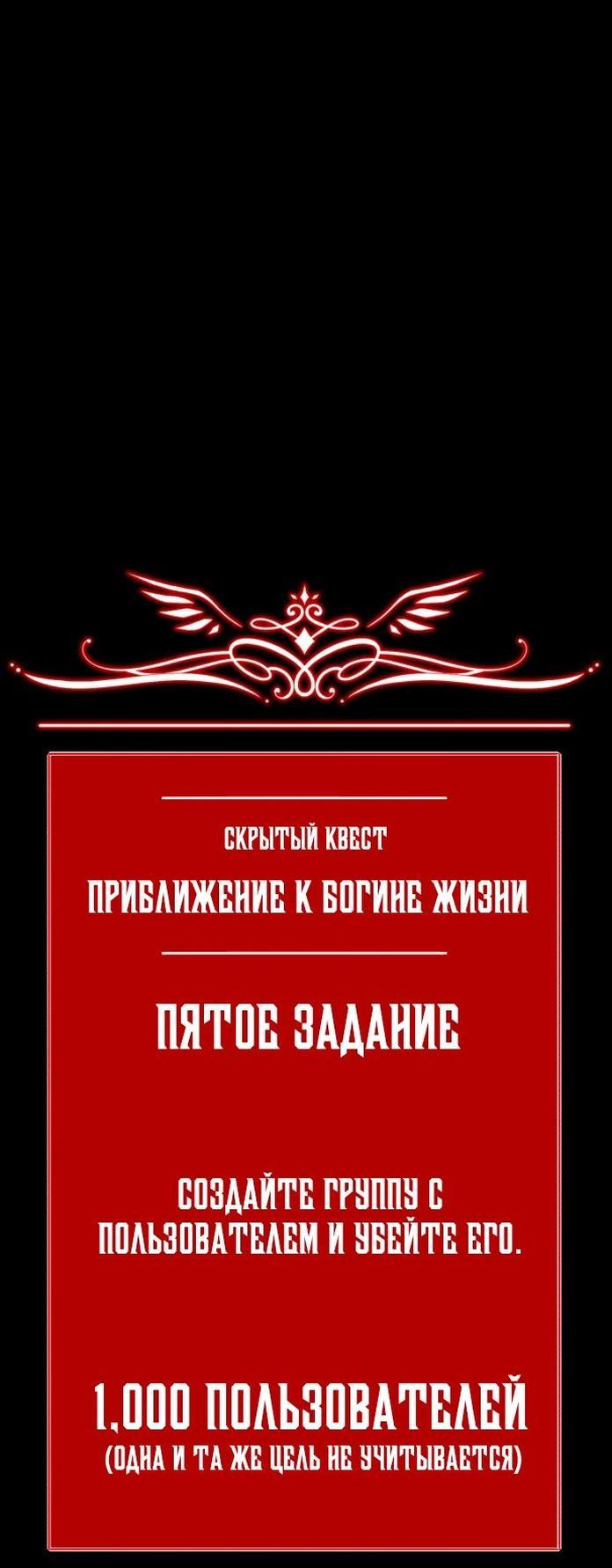 СКРЫТЫЙ КВЕСТ

ПРИБЛИЖЕНИЕ К БОГИНЕ ЖИЗНИ

ПЯТОЕ ЗАДАНИЕ

СОЗДАЙТЕ ГРУППУ С ПОЛЬЗОВАТЕЛЕМ И УБЕЙТЕ ЕГО.

1,000 ПОЛЬЗОВАТЕЛЕЙ
(ОДНА И ТА ЖЕ ЦЕЛЬ НЕ УЧИТЫВАЕТСЯ)